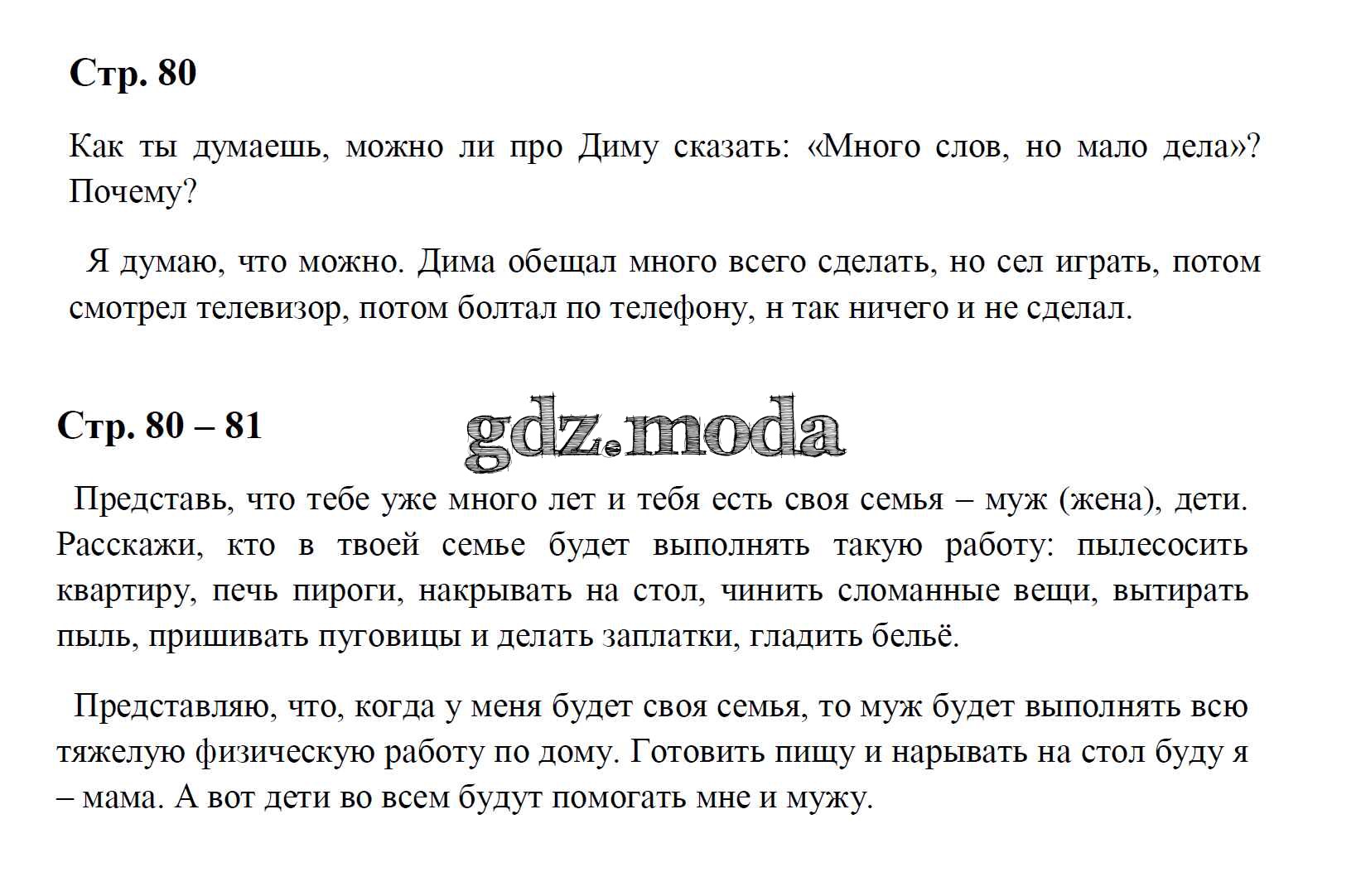 Стр. 80

Как ты думаешь, можно ли про Диму сказать: «Много слов, но мало дела»? Почему?

Я думаю, что можно. Дима обещал много всего сделать, но сел играть, потом смотрел телевизор, потом болтал по телефону, н так ничего и не сделал.

Стр. 80 – 81

gdz.moda

Представь, что тебе уже много лет и тебя есть своя семья – муж (жена), дети. Расскажи, кто в твоей семье будет выполнять такую работу: пылесосить квартиру, печь пироги, накрывать на стол, чинить сломанные вещи, вытирать пыль, пришивать пуговицы и делать заплатки, гладить бельё.

Представляю, что, когда у меня будет своя семья, то муж будет выполнять всю тяжелую физическую работу по дому. Готовить пищу и нарывать на стол буду я – мама. А вот дети во всем будут помогать мне и мужу.